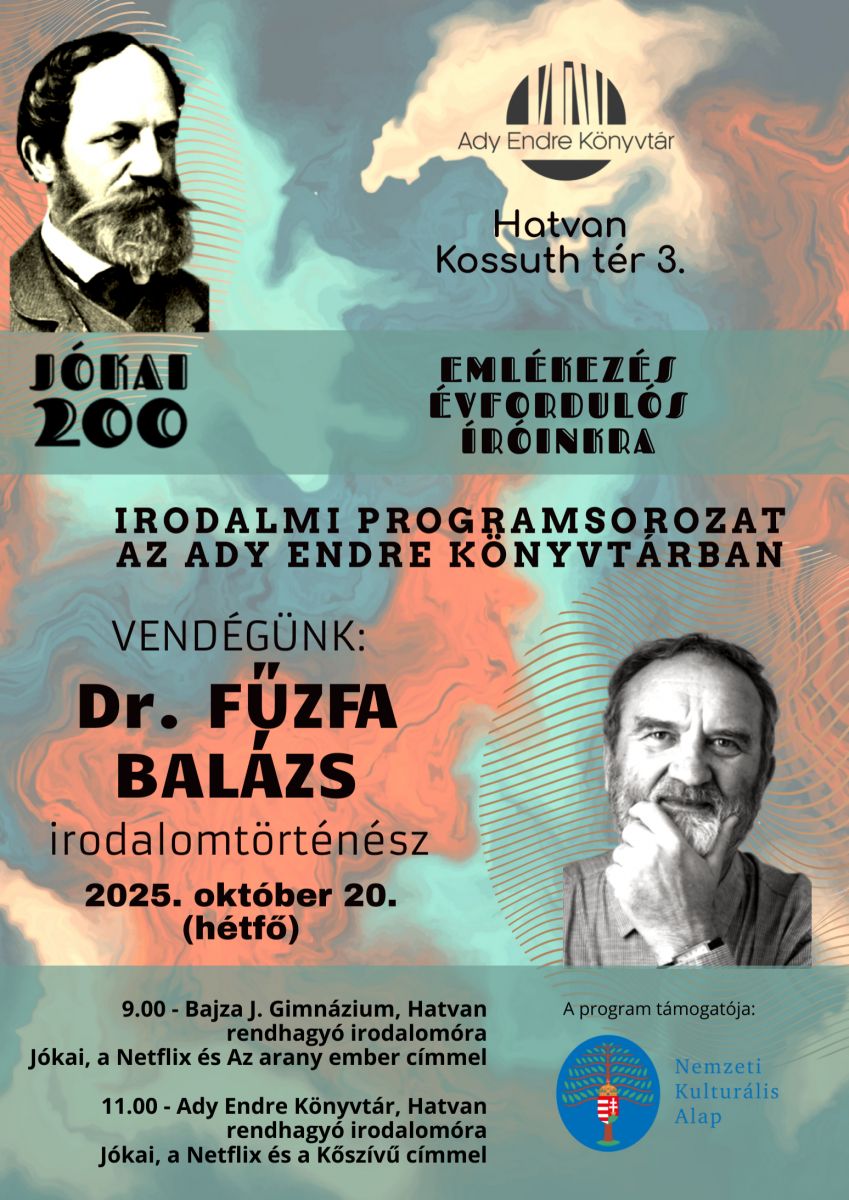 Ady Endre Könyvtár

Hatvan
Kossuth tér 3.

JÓKAI
200

EMLÉKEZÉS
ÉVFORDULÓS
ÍRÓINKRA

IRODALMI PROGRAMSOROZAT
AZ ADY ENDRE KÖNYVTÁRBAN

VENDÉGÜNK:
Dr. FŰZFA
BALÁZS
irodalomtörténész
2025. október 20.
(hétfő)

9.00 - Bajza J. Gimnázium, Hatvan
rendhagyó irodalomóra
Jókai, a Netflix és Az arany ember címmel

11.00 - Ady Endre Könyvtár, Hatvan
rendhagyó irodalomóra
Jókai, a Netflix és a Kőszívű címmel

A program támogatója:

Nemzeti
Kulturális
Alap